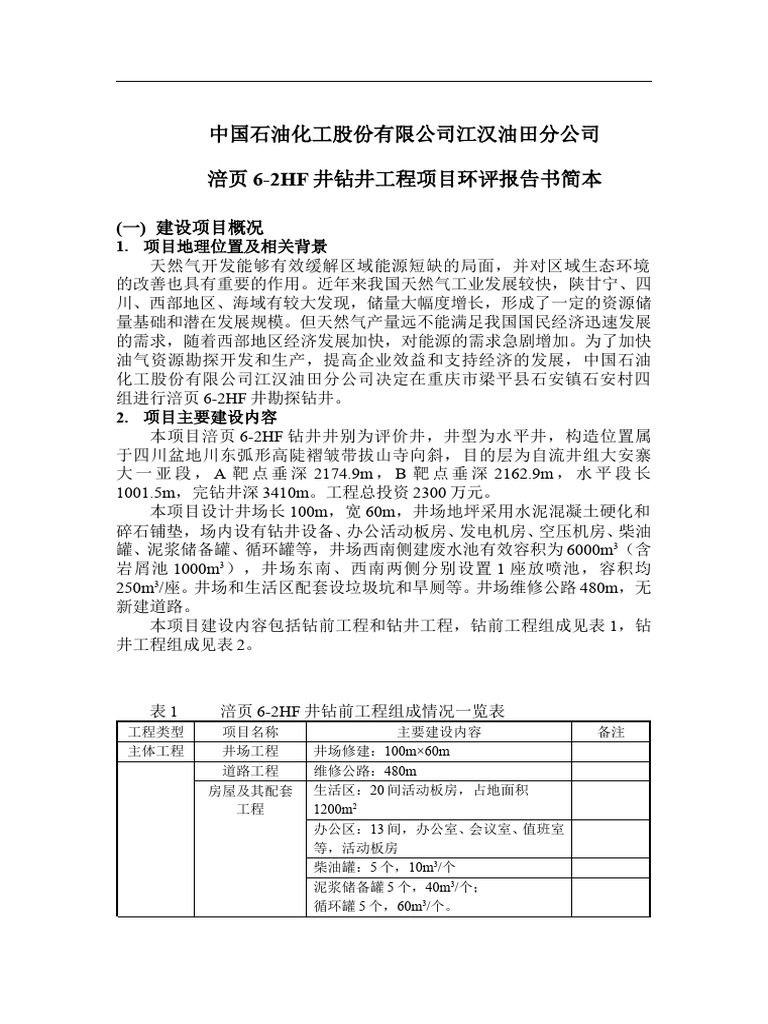 中国石油化工股份有限公司江汉油田分公司

涪页 6-2HF 井钻井工程项目环评报告书简本

(一) 建设项目概况

1. 项目地理位置及相关背景

天然气开发能够有效缓解区域能源短缺的局面，并对区域生态环境的改善也具有重要的作用。近年来我国天然气工业发展较快，陕甘宁、四川、西部地区、海域有较大发现，储量大幅度增长，形成了一定的资源储量基础和潜在发展规模。但天然气产量远不能满足我国国民经济迅速发展的需求，随着西部地区经济发展加快，对能源的需求急剧增加。为了加快油气资源勘探开发和生产，提高企业效益和支持经济的发展，中国石油化工股份有限公司江汉油田分公司决定在重庆市梁平县石安镇石安村四组进行涪页 6-2HF 井勘探钻井。

2. 项目主要建设内容

本项目涪页 6-2HF 钻井井别为评价井，井型为水平井，构造位置属于四川盆地川东弧形高陡褶皱带拔山寺向斜，目的层为自流井组大安寨大一亚段，A 靶点垂深 2174.9m，B 靶点垂深 2162.9m，水平段长 1001.5m，完钻井深 3410m。工程总投资 2300 万元。

本项目设计井场长 100m，宽 60m，井场地坪采用水泥混凝土硬化和碎石铺垫，场内设有钻井设备、办公活动板房、发电机房、空压机房、柴油罐、泥浆储备罐、循环罐等，井场西南侧建废水池有效容积为 6000m³（含岩屑池 1000m³），井场东南、西南两侧分别设置 1 座放喷池，容积均 250m³/座。井场和生活区配套设垃圾坑和旱厕等。井场维修公路 480m，无新建道路。

本项目建设内容包括钻前工程和钻井工程，钻前工程组成见表 1，钻井工程组成见表 2。

表 1　　涪页 6-2HF 井钻前工程组成情况一览表

| 工程类型 | 项目名称 | 主要建设内容 | 备注 |
|---|---|---|---|
| 主体工程 | 井场工程 | 井场修建：100m×60m | |
| | 道路工程 | 维修公路：480m | |
| | 房屋及其配套工程 | 生活区：20 间活动板房，占地面积 1200m² | |
| | | 办公区：13 间，办公室、会议室、值班室等，活动板房 | |
| | | 柴油罐：5 个，10m³/个 | |
| | | 泥浆储备罐 5 个，40m³/个；循环罐 5 个，60m³/个。 | |